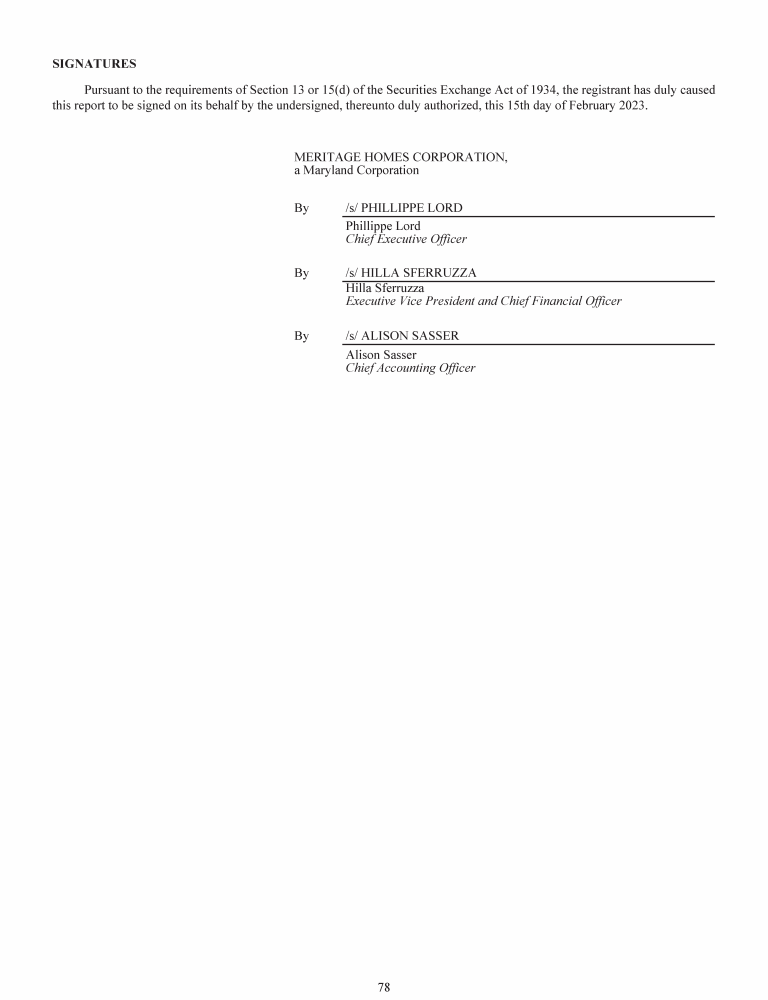 SIGNATURES

Pursuant to the requirements of Section 13 or 15(d) of the Securities Exchange Act of 1934, the registrant has duly caused this report to be signed on its behalf by the undersigned, thereunto duly authorized, this 15th day of February 2023.

MERITAGE HOMES CORPORATION,
a Maryland Corporation

By /s/ PHILLIPPE LORD
Phillippe Lord
Chief Executive Officer

By /s/ HILLA SFERRUZZA
Hilla Sferruzza
Executive Vice President and Chief Financial Officer

By /s/ ALISON SASSER
Alison Sasser
Chief Accounting Officer

78